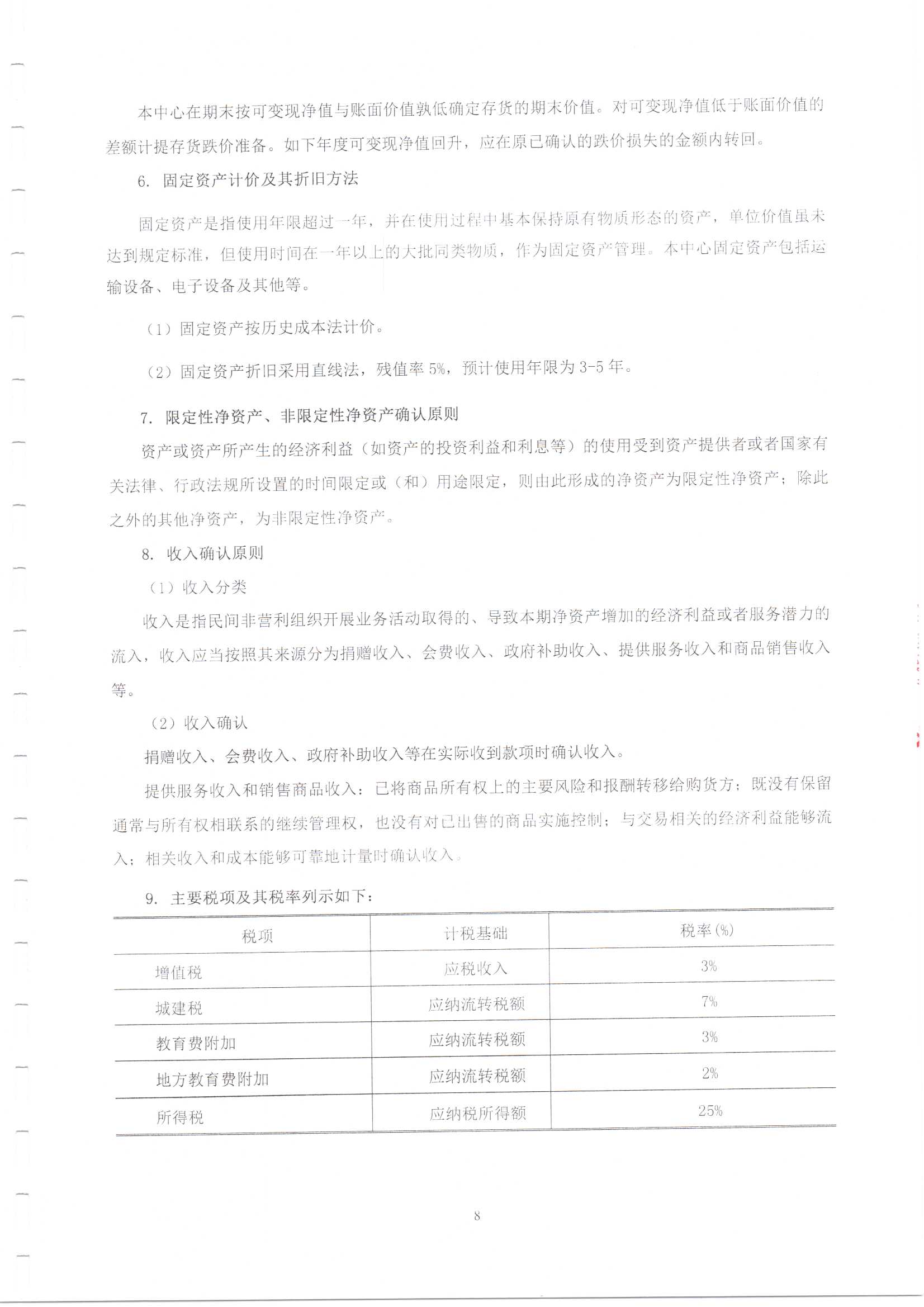 本中心在期末按可变现净值与账面价值孰低确定存货的期末价值。对可变现净值低于账面价值的差额计提存货跌价准备。如下年度可变现净值回升，应在原已确认的跌价损失的金额内转回。

6. 固定资产计价及其折旧方法

固定资产是指使用年限超过一年，并在使用过程中基本保持原有物质形态的资产，单位价值虽未达到规定标准，但使用时间在一年以上的大批同类物质，作为固定资产管理。本中心固定资产包括运输设备、电子设备及其他等。

（1）固定资产按历史成本法计价。

（2）固定资产折旧采用直线法，残值率 5%，预计使用年限为 3-5 年。

7. 限定性净资产、非限定性净资产确认原则

资产或资产所产生的经济利益（如资产的投资利益和利息等）的使用受到资产提供者或者国家有关法律、行政法规所设置的时间限定或（和）用途限定，则由此形成的净资产为限定性净资产；除此之外的其他净资产，为非限定性净资产。

8. 收入确认原则

（1）收入分类

收入是指民间非营利组织开展业务活动取得的、导致本期净资产增加的经济利益或者服务潜力的流入，收入应当按照其来源分为捐赠收入、会费收入、政府补助收入、提供服务收入和商品销售收入等。

（2）收入确认

捐赠收入、会费收入、政府补助收入等在实际收到款项时确认收入。

提供服务收入和销售商品收入：已将商品所有权上的主要风险和报酬转移给购货方；既没有保留通常与所有权相联系的继续管理权，也没有对已出售的商品实施控制；与交易相关的经济利益能够流入；相关收入和成本能够可靠地计量时确认收入。

9. 主要税项及其税率列示如下：

| 税项 | 计税基础 | 税率(%) |
|---|---|---|
| 增值税 | 应税收入 | 3% |
| 城建税 | 应纳流转税额 | 7% |
| 教育费附加 | 应纳流转税额 | 3% |
| 地方教育费附加 | 应纳流转税额 | 2% |
| 所得税 | 应纳税所得额 | 25% |

8